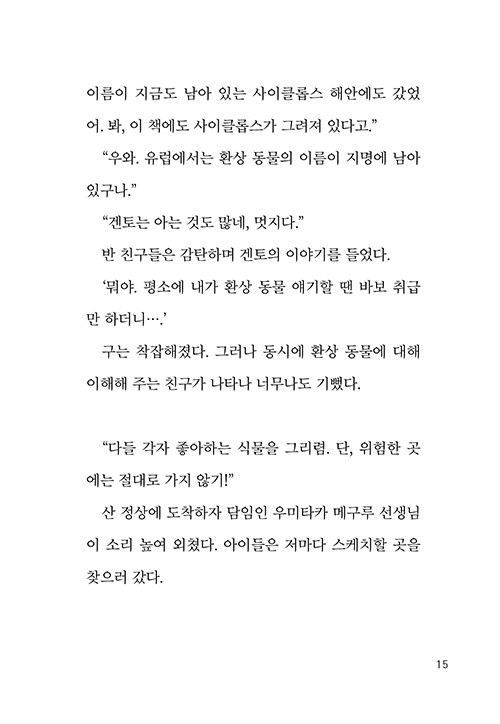 이름이 지금도 남아 있는 사이클롭스 해안에도 갔었어. 봐, 이 책에도 사이클롭스가 그려져 있다고.”

“우와. 유럽에서는 환상 동물의 이름이 지명에 남아 있구나.”

“겐토는 아는 것도 많네, 멋지다.”

반 친구들은 감탄하며 겐토의 이야기를 들었다.

‘뭐야. 평소에 내가 환상 동물 얘기할 땐 바보 취급만 하더니….’

구는 착잡해졌다. 그러나 동시에 환상 동물에 대해 이해해 주는 친구가 나타나 너무나도 기뻤다.

“다들 각자 좋아하는 식물을 그리렴. 단, 위험한 곳에는 절대로 가지 않기!”

산 정상에 도착하자 담임인 우미타카 메구루 선생님이 소리 높여 외쳤다. 아이들은 저마다 스케치할 곳을 찾으러 갔다.

15